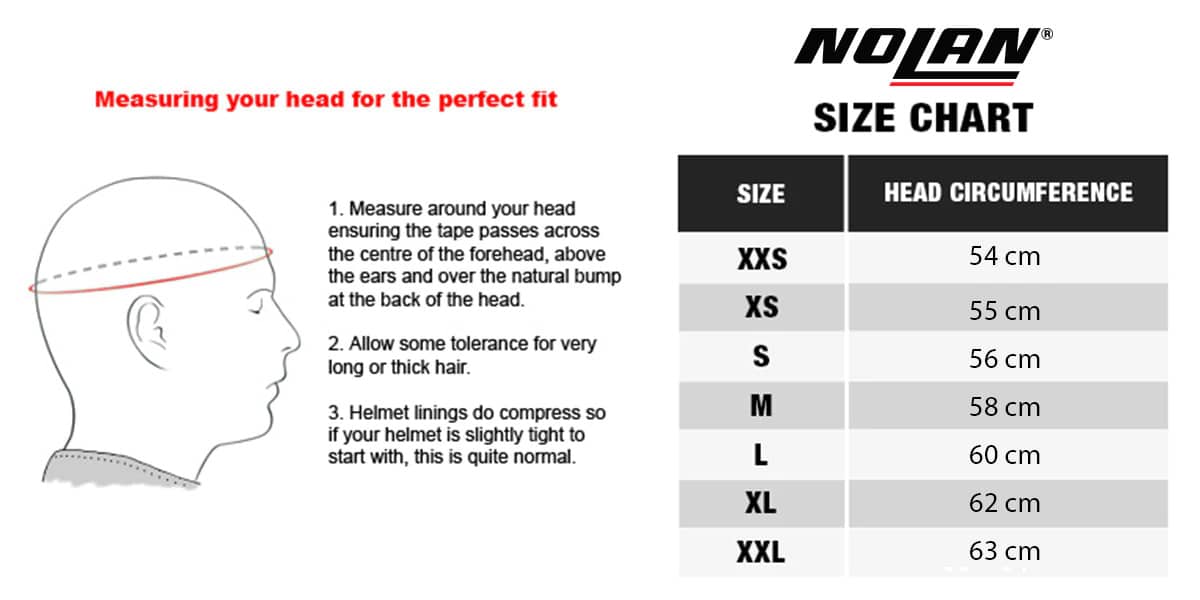 Measuring your head for the perfect fit

1. Measure around your head ensuring the tape passes across the centre of the forehead, above the ears and over the natural bump at the back of the head.

2. Allow some tolerance for very long or thick hair.

3. Helmet linings do compress so if your helmet is slightly tight to start with, this is quite normal.

NOLAN®

SIZE CHART

| SIZE | HEAD CIRCUMFERENCE |
|---|---|
| XXS | 54 cm |
| XS | 55 cm |
| S | 56 cm |
| M | 58 cm |
| L | 60 cm |
| XL | 62 cm |
| XXL | 63 cm |